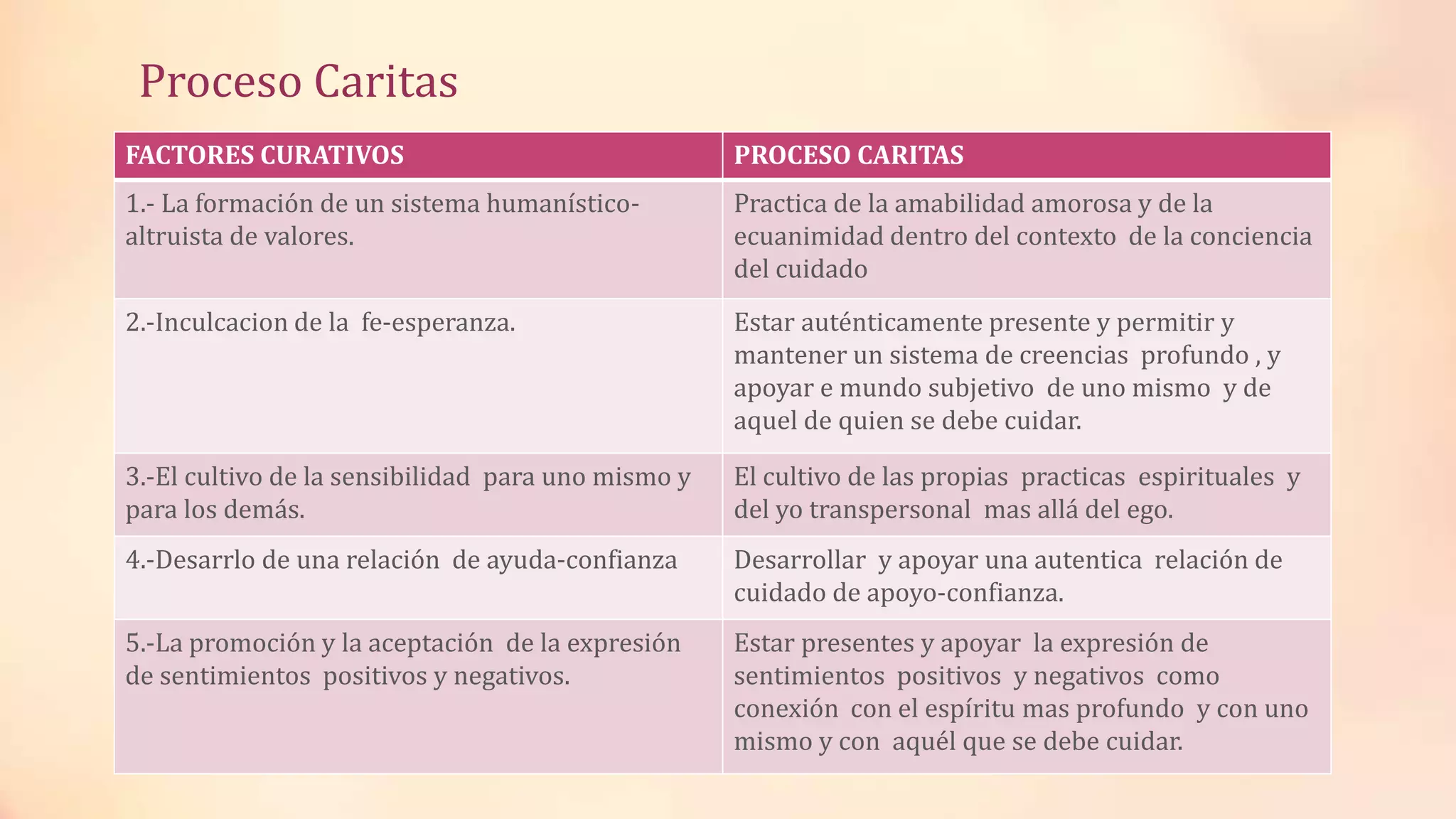 Proceso Caritas

| FACTORES CURATIVOS | PROCESO CARITAS |
|---|---|
| 1.- La formación de un sistema humanístico-altruista de valores. | Practica de la amabilidad amorosa y de la ecuanimidad dentro del contexto de la conciencia del cuidado |
| 2.-Inculcacion de la fe-esperanza. | Estar auténticamente presente y permitir y mantener un sistema de creencias profundo , y apoyar e mundo subjetivo de uno mismo y de aquel de quien se debe cuidar. |
| 3.-El cultivo de la sensibilidad para uno mismo y para los demás. | El cultivo de las propias practicas espirituales y del yo transpersonal mas allá del ego. |
| 4.-Desarrlo de una relación de ayuda-confianza | Desarrollar y apoyar una autentica relación de cuidado de apoyo-confianza. |
| 5.-La promoción y la aceptación de la expresión de sentimientos positivos y negativos. | Estar presentes y apoyar la expresión de sentimientos positivos y negativos como conexión con el espíritu mas profundo y con uno mismo y con aquél que se debe cuidar. |